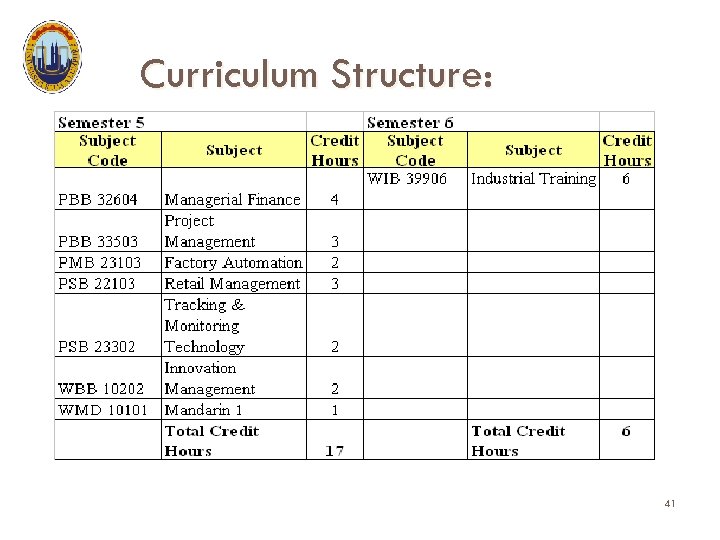 Curriculum Structure:

| Semester 5 | | | Semester 6 | | |
|---|---|---|---|---|---|
| Subject Code | Subject | Credit Hours | Subject Code | Subject | Credit Hours |
| PBB 32604 | Managerial Finance | 4 | WIB 39906 | Industrial Training | 6 |
| PBB 33503 | Project Management | 3 | | | |
| PMB 23103 | Factory Automation | 2 | | | |
| PSB 22103 | Retail Management | 3 | | | |
| PSB 23302 | Tracking & Monitoring Technology | 2 | | | |
| WBB 10202 | Innovation Management | 2 | | | |
| WMD 10101 | Mandarin 1 | 1 | | | |
| | Total Credit Hours | 17 | | Total Credit Hours | 6 |

41